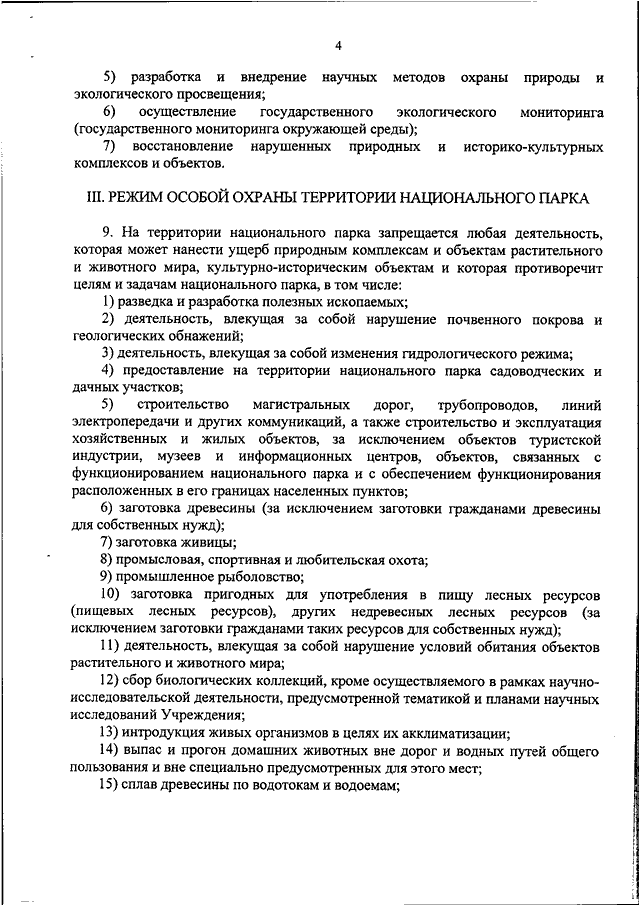 4

5) разработка и внедрение научных методов охраны природы и экологического просвещения;

6) осуществление государственного экологического мониторинга (государственного мониторинга окружающей среды);

7) восстановление нарушенных природных и историко-культурных комплексов и объектов.

III. РЕЖИМ ОСОБОЙ ОХРАНЫ ТЕРРИТОРИИ НАЦИОНАЛЬНОГО ПАРКА

9. На территории национального парка запрещается любая деятельность, которая может нанести ущерб природным комплексам и объектам растительного и животного мира, культурно-историческим объектам и которая противоречит целям и задачам национального парка, в том числе:

1) разведка и разработка полезных ископаемых;

2) деятельность, влекущая за собой нарушение почвенного покрова и геологических обнажений;

3) деятельность, влекущая за собой изменения гидрологического режима;

4) предоставление на территории национального парка садоводческих и дачных участков;

5) строительство магистральных дорог, трубопроводов, линий электропередачи и других коммуникаций, а также строительство и эксплуатация хозяйственных и жилых объектов, за исключением объектов туристской индустрии, музеев и информационных центров, объектов, связанных с функционированием национального парка и с обеспечением функционирования расположенных в его границах населенных пунктов;

6) заготовка древесины (за исключением заготовки гражданами древесины для собственных нужд);

7) заготовка живицы;

8) промысловая, спортивная и любительская охота;

9) промышленное рыболовство;

10) заготовка пригодных для употребления в пищу лесных ресурсов (пищевых лесных ресурсов), других недревесных лесных ресурсов (за исключением заготовки гражданами таких ресурсов для собственных нужд);

11) деятельность, влекущая за собой нарушение условий обитания объектов растительного и животного мира;

12) сбор биологических коллекций, кроме осуществляемого в рамках научно-исследовательской деятельности, предусмотренной тематикой и планами научных исследований Учреждения;

13) интродукция живых организмов в целях их акклиматизации;

14) выпас и прогон домашних животных вне дорог и водных путей общего пользования и вне специально предусмотренных для этого мест;

15) сплав древесины по водотокам и водоемам;